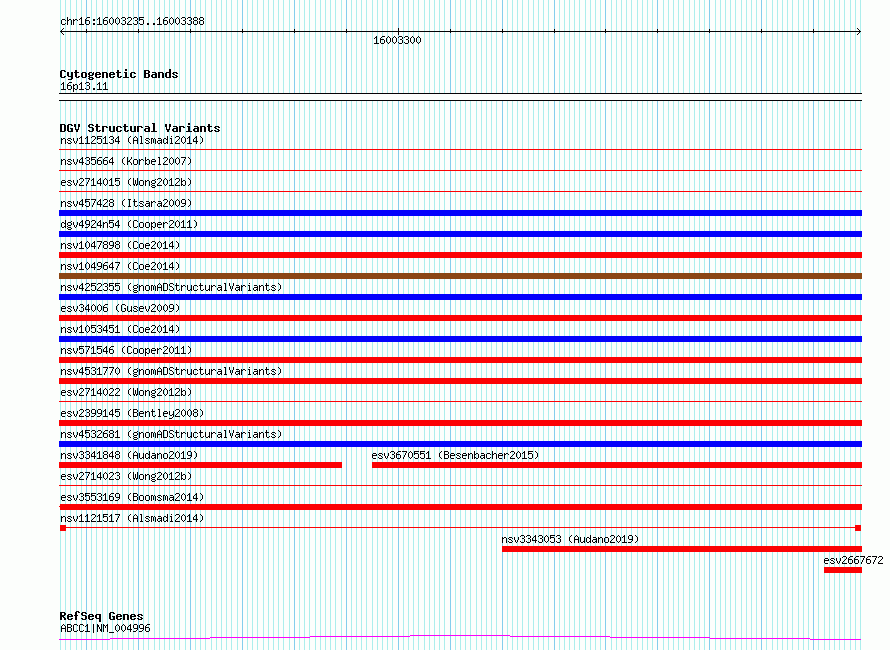 chr16:16003235..16003388

16003300

Cytogenetic Bands
16p13.11

DGV Structural Variants
nsv1125134 (Alsmadi2014)
nsv435664 (Korbel2007)
esv2714015 (Wong2012b)
nsv457428 (Itsara2009)
dgv4924n54 (Cooper2011)
nsv1047898 (Coe2014)
nsv1049647 (Coe2014)
nsv4252355 (gnomADStructuralVariants)
esv34006 (Gusev2009)
nsv1053451 (Coe2014)
nsv571546 (Cooper2011)
nsv4531770 (gnomADStructuralVariants)
esv2714022 (Wong2012b)
esv2399145 (Bentley2008)
nsv4532681 (gnomADStructuralVariants)
nsv3341848 (Audano2019)
esv3670551 (Besenbacher2015)
esv2714023 (Wong2012b)
esv3553169 (Boomsma2014)
nsv1121517 (Alsmadi2014)
nsv3343053 (Audano2019)
esv2667672

RefSeq Genes
ABCC1|NM_004996